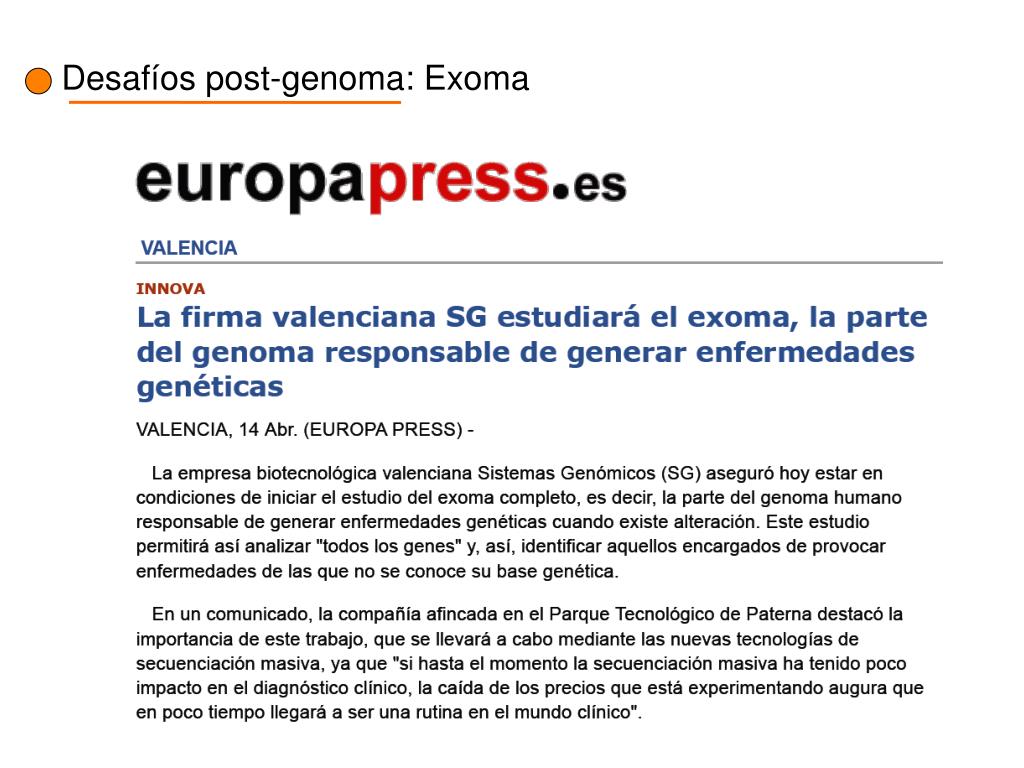 Desafíos post-genoma: Exoma

europapress.es

VALENCIA

INNOVA

La firma valenciana SG estudiará el exoma, la parte del genoma responsable de generar enfermedades genéticas

VALENCIA, 14 Abr. (EUROPA PRESS) -

La empresa biotecnológica valenciana Sistemas Genómicos (SG) aseguró hoy estar en condiciones de iniciar el estudio del exoma completo, es decir, la parte del genoma humano responsable de generar enfermedades genéticas cuando existe alteración. Este estudio permitirá así analizar "todos los genes" y, así, identificar aquellos encargados de provocar enfermedades de las que no se conoce su base genética.

En un comunicado, la compañía afincada en el Parque Tecnológico de Paterna destacó la importancia de este trabajo, que se llevará a cabo mediante las nuevas tecnologías de secuenciación masiva, ya que "si hasta el momento la secuenciación masiva ha tenido poco impacto en el diagnóstico clínico, la caída de los precios que está experimentando augura que en poco tiempo llegará a ser una rutina en el mundo clínico".